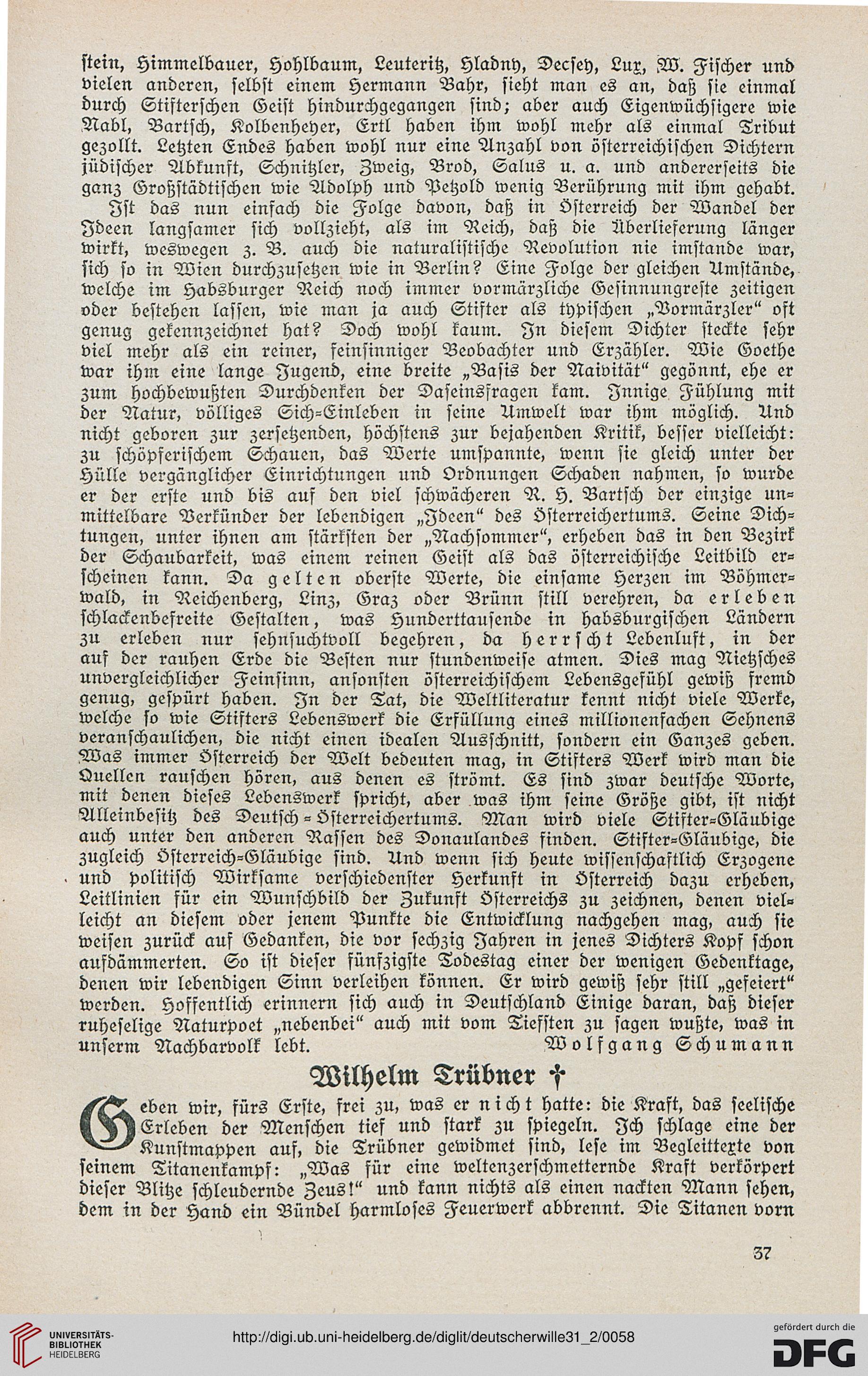 ſtein, Himmelbauer, Hohlbaum, Leuteritz, Hladny, Decſey, Lux, W. Fiſcher und vielen anderen, ſelbſt einem Hermann Bahr, ſieht man es an, daß ſie einmal durch Stifterſchen Geiſt hindurchgegangen ſind; aber auch Eigenwüchſigere wie Nabl, Bartſch, Kolbenheyer, Ertl haben ihm wohl mehr als einmal Tribut gezollt. Letzten Endes haben wohl nur eine Anzahl von öſterreichiſchen Dichtern jüdiſcher Abkunft, Schnitzler, Zweig, Brod, Salus u. a. und andererſeits die ganz Großſtädtiſchen wie Adolph und Petzold wenig Berührung mit ihm gehabt.

Iſt das nun einfach die Folge davon, daß in Öſterreich der Wandel der Ideen langſamer ſich vollzieht, als im Reich, daß die Überlieferung länger wirkt, weswegen z. B. auch die naturaliſtiſche Revolution nie imſtande war, ſich ſo in Wien durchzuſetzen wie in Berlin? Eine Folge der gleichen Umſtände, welche im Habsburger Reich noch immer vormärzliche Geſinnungreſte zeitigen oder beſtehen laſſen, wie man ja auch Stifter als typiſchen „Vormärzler“ oft genug gekennzeichnet hat? Doch wohl kaum. In dieſem Dichter ſteckte ſehr viel mehr als ein reiner, feinſinniger Beobachter und Erzähler. Wie Goethe war ihm eine lange Jugend, eine breite „Baſis der Naivität“ gegönnt, ehe er zum hochbewußten Durchdenken der Daſeinsfragen kam. Innige Fühlung mit der Natur, völliges Sich-Einleben in ſeine Umwelt war ihm möglich. Und nicht geboren zur zerſetzenden, höchſtens zur bejahenden Kritik, beſſer vielleicht: zu ſchöpferiſchem Schauen, das Werte umſpannte, wenn ſie gleich unter der Hülle vergänglicher Einrichtungen und Ordnungen Schaden nahmen, ſo wurde er der erſte und bis auf den viel ſchwächeren R. H. Bartſch der einzige unmittelbare Verkünder der lebendigen „Ideen“ des Öſterreichertums. Seine Dichtungen, unter ihnen am ſtärkſten der „Nachſommer“, erheben das in den Bezirk der Schaubarkeit, was einem reinen Geiſt als das öſterreichiſche Leitbild erſcheinen kann. Da gelten oberſte Werte, die einſame Herzen im Böhmerwald, in Reichenberg, Linz, Graz oder Brünn ſtill verehren, da erleben ſchlackenbefreite Geſtalten, was Hunderttauſende in habsburgiſchen Ländern zu erleben nur ſehnſuchtvoll begehren, da herrſcht Lebenluft, in der auf der rauhen Erde die Beſten nur ſtundenweiſe atmen. Dies mag Nietzſches unvergleichlicher Feinſinn, anſonſten öſterreichiſchem Lebensgefühl gewiß fremd genug, geſpürt haben. In der Tat, die Weltliteratur kennt nicht viele Werke, welche ſo wie Stifters Lebenswerk die Erfüllung eines millionenfachen Sehnens veranſchaulichen, die nicht einen idealen Ausſchnitt, ſondern ein Ganzes geben. Was immer Öſterreich der Welt bedeuten mag, in Stifters Werk wird man die Quellen rauſchen hören, aus denen es ſtrömt. Es ſind zwar deutſche Worte, mit denen dieſes Lebenswerk ſpricht, aber was ihm ſeine Größe gibt, iſt nicht Alleinbeſitz des Deutſch-Öſterreichertums. Man wird viele Stifter-Gläubige auch unter den anderen Raſſen des Donaulandes finden. Stifter-Gläubige, die zugleich Öſterreich-Gläubige ſind. Und wenn ſich heute wiſſenſchaftlich Erzogene und politiſch Wirkſame verſchiedenſter Herkunft in Öſterreich dazu erheben, Leitlinien für ein Wunſchbild der Zukunft Öſterreichs zu zeichnen, denen vielleicht an dieſem oder jenem Punkte die Entwicklung nachgehen mag, auch ſie weiſen zurück auf Gedanken, die vor ſechzig Jahren in jenes Dichters Kopf ſchon aufdämmerten. So iſt dieſer fünfzigſte Todestag einer der wenigen Gedenktage, denen wir lebendigen Sinn verleihen können. Er wird gewiß ſehr ſtill „gefeiert“ werden. Hoffentlich erinnern ſich auch in Deutſchland Einige daran, daß dieſer ruheſelige Naturpoet „nebenbei“ auch mit vom Tiefſten zu ſagen wußte, was in unſerm Nachbarvolk lebt. Wolfgang Schumann

Wilhelm Trübner †

Geben wir, fürs Erſte, frei zu, was er nicht hatte: die Kraft, das ſeeliſche Erleben der Menſchen tief und ſtark zu ſpiegeln. Ich ſchlage eine der Kunſtmappen auf, die Trübner gewidmet ſind, leſe im Begleittexte von ſeinem Titanenkampf: „Was für eine weltenzerſchmetternde Kraft verkörpert dieſer Blitze ſchleudernde Zeus!“ und kann nichts als einen nackten Mann ſehen, dem in der Hand ein Bündel harmloſes Feuerwerk abbrennt. Die Titanen vorn

37

UNIVERSITÄTS-BIBLIOTHEK HEIDELBERG

http://digi.ub.uni-heidelberg.de/diglit/deutscherwille31_2/0058

gefördert durch die DFG